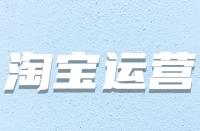 淘宝运营